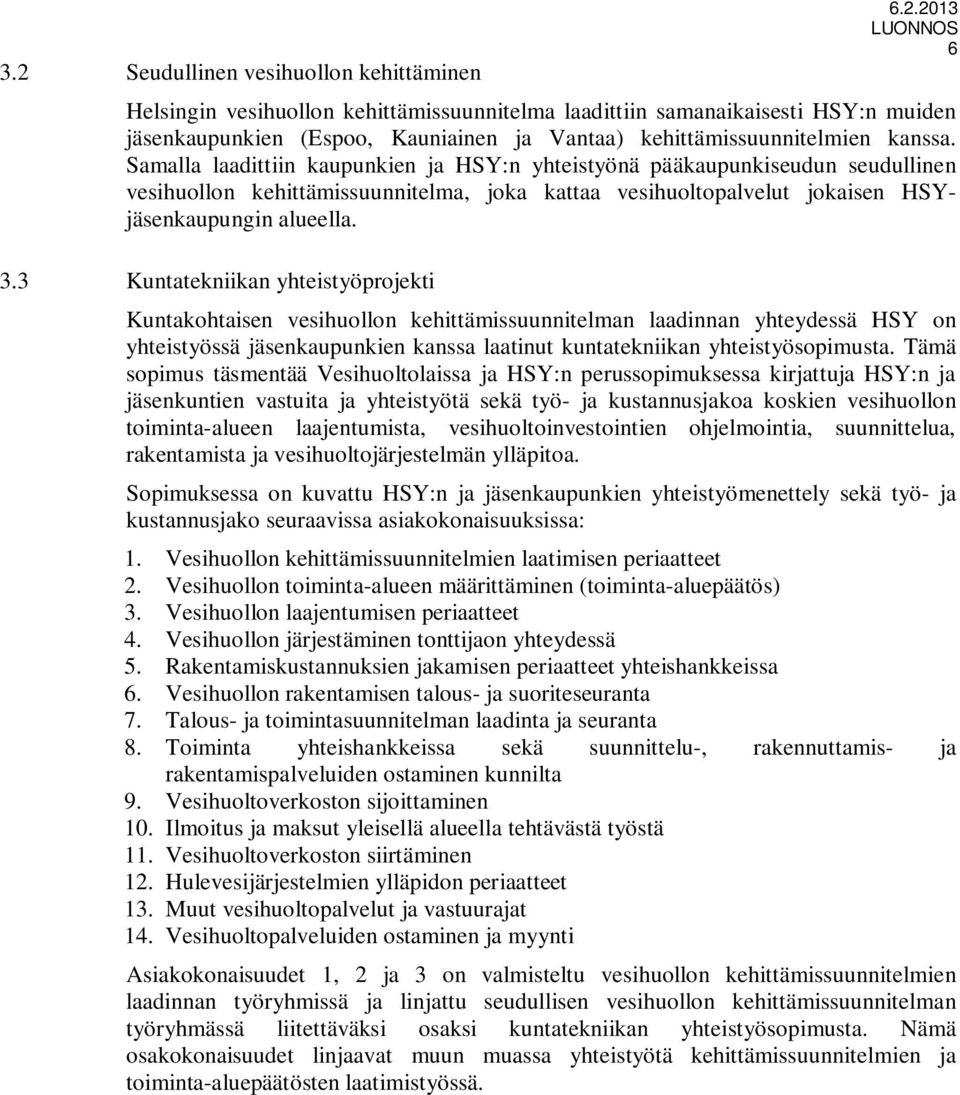 6.2.2013
LUONNOS
6

3.2 Seudullinen vesihuollon kehittäminen

Helsingin vesihuollon kehittämissuunnitelma laadittiin samanaikaisesti HSY:n muiden jäsenkaupunkien (Espoo, Kauniainen ja Vantaa) kehittämissuunnitelmien kanssa. Samalla laadittiin kaupunkien ja HSY:n yhteistyönä pääkaupunkiseudun seudullinen vesihuollon kehittämissuunnitelma, joka kattaa vesihuoltopalvelut jokaisen HSY-jäsenkaupungin alueella.

3.3 Kuntatekniikan yhteistyöprojekti

Kuntakohtaisen vesihuollon kehittämissuunnitelman laadinnan yhteydessä HSY on yhteistyössä jäsenkaupunkien kanssa laatinut kuntatekniikan yhteistyösopimusta. Tämä sopimus täsmentää Vesihuoltolaissa ja HSY:n perussopimuksessa kirjattuja HSY:n ja jäsenkuntien vastuita ja yhteistyötä sekä työ- ja kustannusjakoa koskien vesihuollon toiminta-alueen laajentumista, vesihuoltoinvestointien ohjelmointia, suunnittelua, rakentamista ja vesihuoltojärjestelmän ylläpitoa.

Sopimuksessa on kuvattu HSY:n ja jäsenkaupunkien yhteistyömenettely sekä työ- ja kustannusjako seuraavissa asiakokonaisuuksissa:

1. Vesihuollon kehittämissuunnitelmien laatimisen periaatteet
2. Vesihuollon toiminta-alueen määrittäminen (toiminta-aluepäätös)
3. Vesihuollon laajentumisen periaatteet
4. Vesihuollon järjestäminen tonttijaon yhteydessä
5. Rakentamiskustannuksien jakamisen periaatteet yhteishankkeissa
6. Vesihuollon rakentamisen talous- ja suoriteseuranta
7. Talous- ja toimintasuunnitelman laadinta ja seuranta
8. Toiminta yhteishankkeissa sekä suunnittelu-, rakennuttamis- ja rakentamispalveluiden ostaminen kunnilta
9. Vesihuoltoverkoston sijoittaminen
10. Ilmoitus ja maksut yleisellä alueella tehtävästä työstä
11. Vesihuoltoverkoston siirtäminen
12. Hulevesijärjestelmien ylläpidon periaatteet
13. Muut vesihuoltopalvelut ja vastuurajat
14. Vesihuoltopalveluiden ostaminen ja myynti

Asiakokonaisuudet 1, 2 ja 3 on valmisteltu vesihuollon kehittämissuunnitelmien laadinnan työryhmissä ja linjattu seudullisen vesihuollon kehittämissuunnitelman työryhmässä liitettäväksi osaksi kuntatekniikan yhteistyösopimusta. Nämä osakokonaisuudet linjaavat muun muassa yhteistyötä kehittämissuunnitelmien ja toiminta-aluepäätösten laatimistyössä.